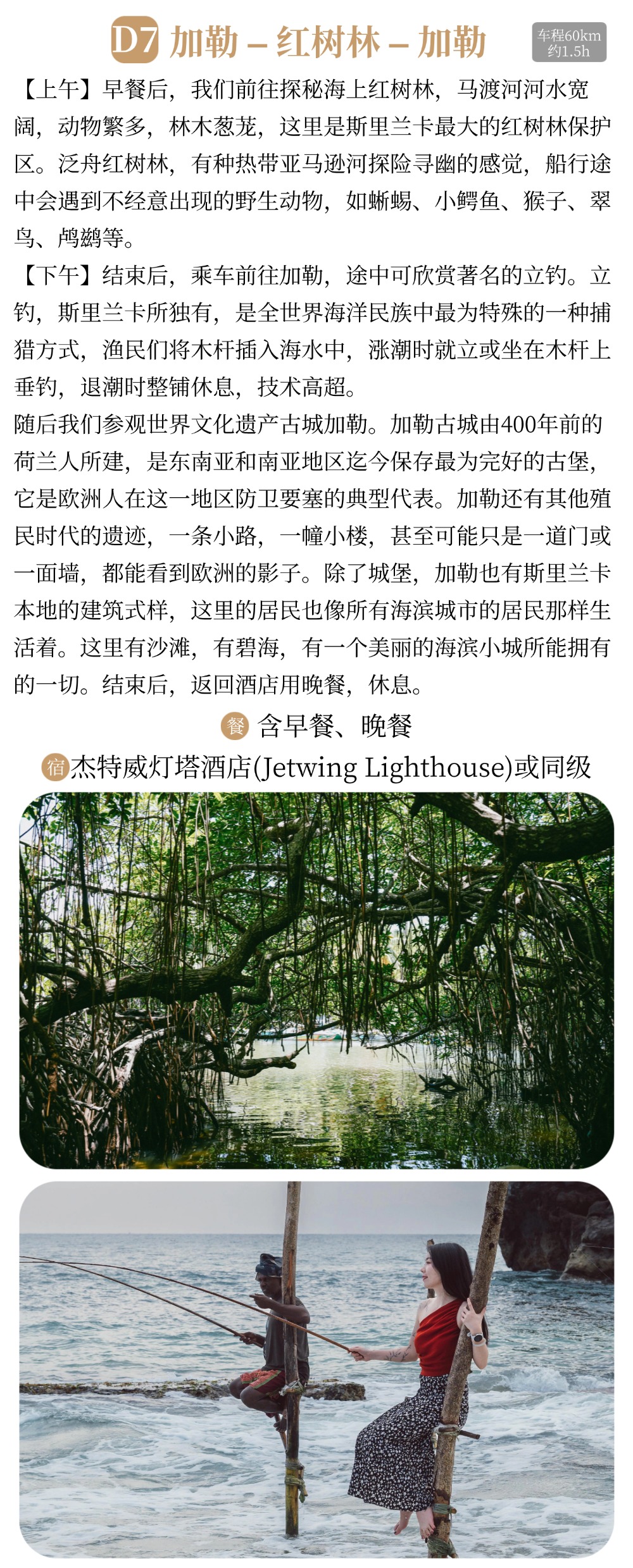 D7 加勒 – 红树林 – 加勒

车程60km
约1.5h

【上午】早餐后，我们前往探秘海上红树林，马渡河河水宽阔，动物繁多，林木葱茏，这里是斯里兰卡最大的红树林保护区。泛舟红树林，有种热带亚马逊河探险寻幽的感觉，船行途中会遇到不经意出现的野生动物，如蜥蜴、小鳄鱼、猴子、翠鸟、鸬鹚等。

【下午】结束后，乘车前往加勒，途中可欣赏著名的立钓。立钓，斯里兰卡所独有，是全世界海洋民族中最为特殊的一种捕猎方式，渔民们将木杆插入海水中，涨潮时就立或坐在木杆上垂钓，退潮时整铺休息，技术高超。

随后我们参观世界文化遗产古城加勒。加勒古城由400年前的荷兰人所建，是东南亚和南亚地区迄今保存最为完好的古堡，它是欧洲人在这一地区防卫要塞的典型代表。加勒还有其他殖民时代的遗迹，一条小路，一幢小楼，甚至可能只是一道门或一面墙，都能看到欧洲的影子。除了城堡，加勒也有斯里兰卡本地的建筑式样，这里的居民也像所有海滨城市的居民那样生活着。这里有沙滩，有碧海，有一个美丽的海滨小城所能拥有的一切。结束后，返回酒店用晚餐，休息。

餐 含早餐、晚餐

宿 杰特威灯塔酒店(Jetwing Lighthouse)或同级